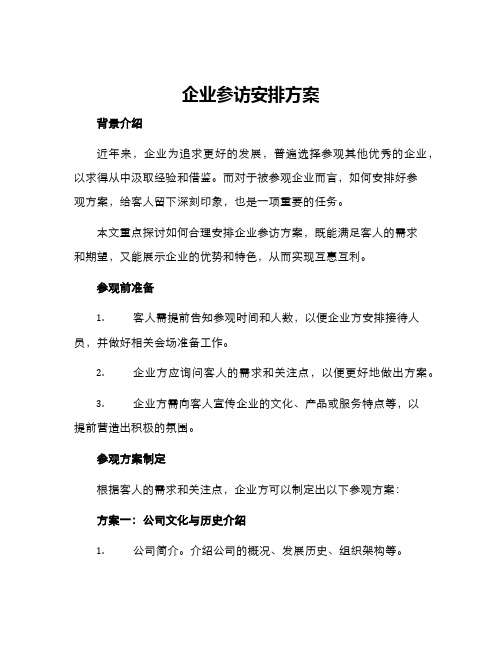 企业参访安排方案

背景介绍

近年来，企业为追求更好的发展，普遍选择参观其他优秀的企业，以求得从中汲取经验和借鉴。而对于被参观企业而言，如何安排好参观方案，给客人留下深刻印象，也是一项重要的任务。

本文重点探讨如何合理安排企业参访方案，既能满足客人的需求和期望，又能展示企业的优势和特色，从而实现互惠互利。

参观前准备

1.　客人需提前告知参观时间和人数，以便企业方安排接待人员，并做好相关会场准备工作。

2.　企业方应询问客人的需求和关注点，以便更好地做出方案。

3.　企业方需向客人宣传企业的文化、产品或服务特点等，以提前营造出积极的氛围。

参观方案制定

根据客人的需求和关注点，企业方可以制定出以下参观方案：

方案一：公司文化与历史介绍

1.　公司简介。介绍公司的概况、发展历史、组织架构等。